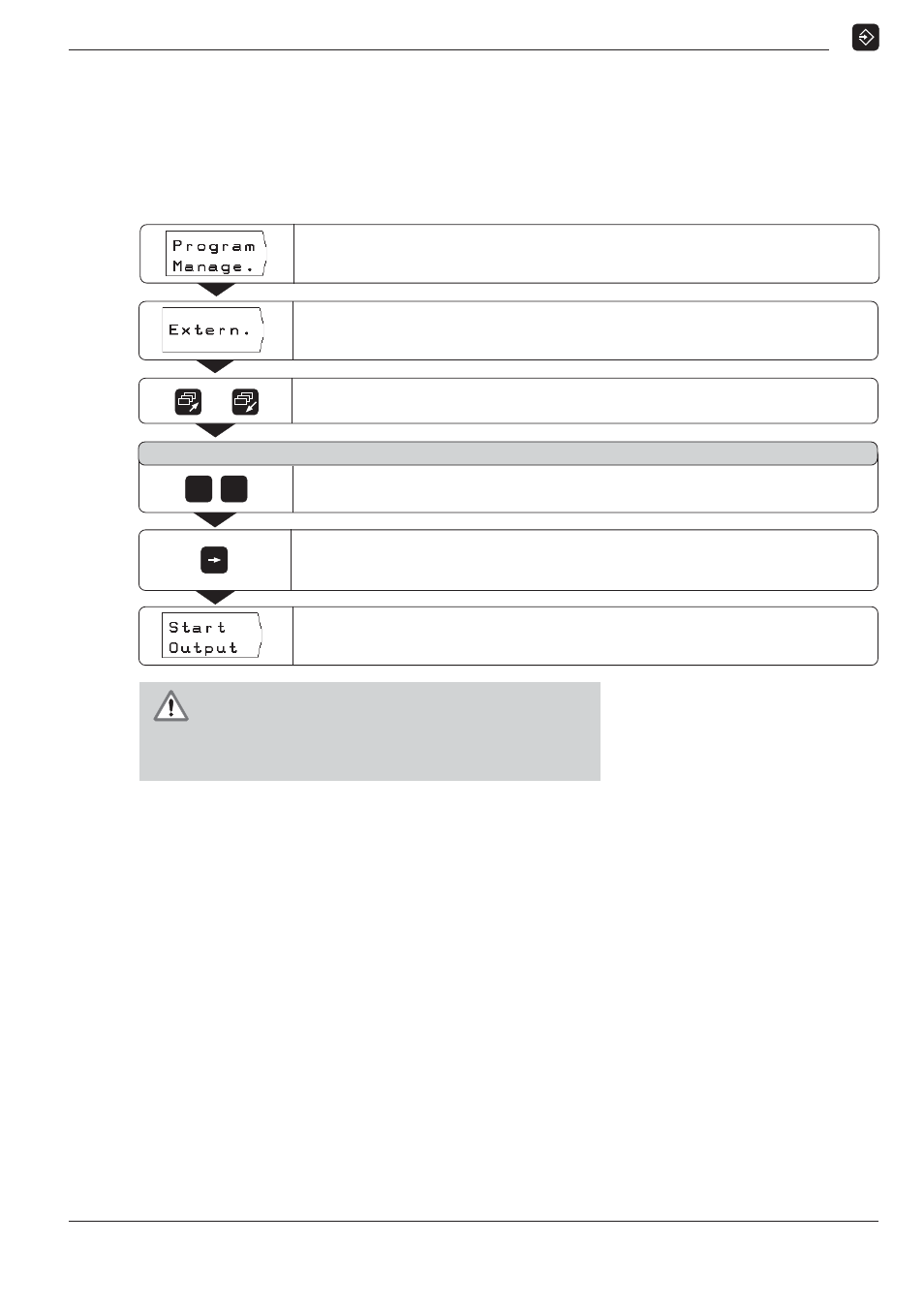 Program
Manage.

Extern.

Start
Output